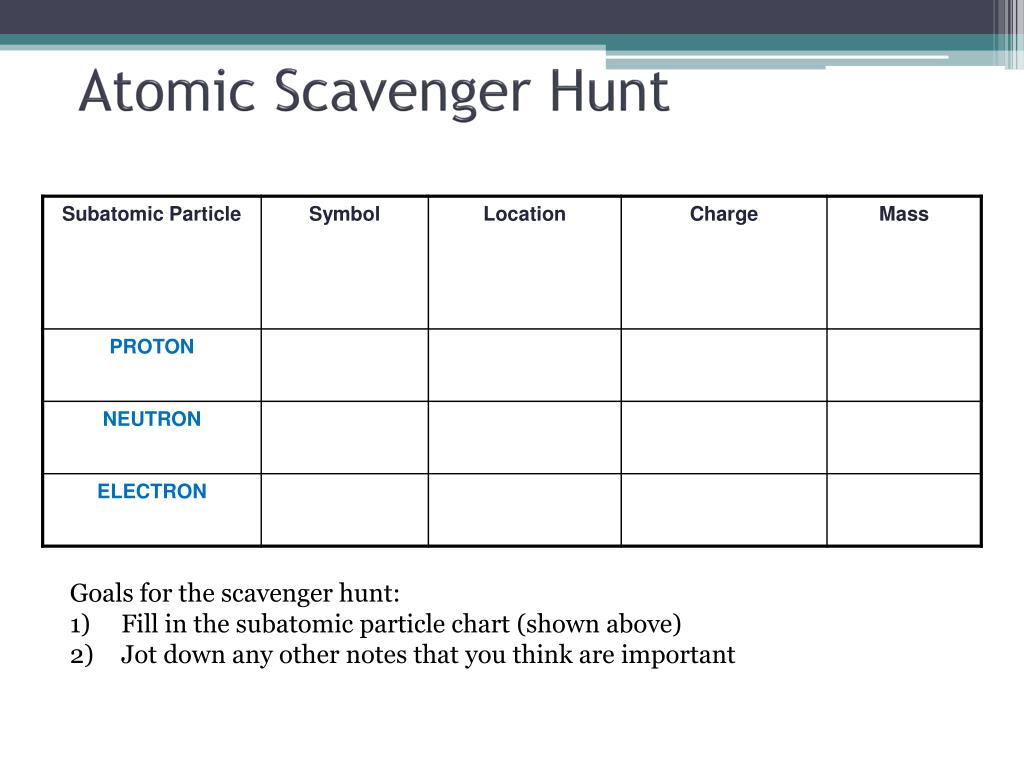 Atomic Scavenger Hunt

| Subatomic Particle | Symbol | Location | Charge | Mass |
|---|---|---|---|---|
| PROTON | | | | |
| NEUTRON | | | | |
| ELECTRON | | | | |

Goals for the scavenger hunt:
1) Fill in the subatomic particle chart (shown above)
2) Jot down any other notes that you think are important